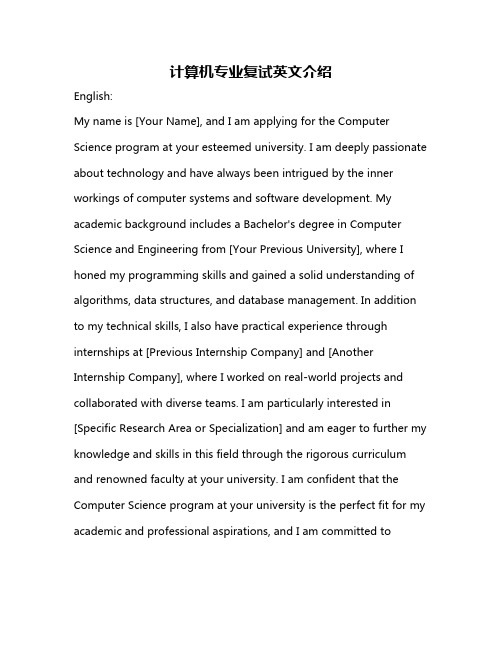 计算机专业复试英文介绍

English:

My name is [Your Name], and I am applying for the Computer Science program at your esteemed university. I am deeply passionate about technology and have always been intrigued by the inner workings of computer systems and software development. My academic background includes a Bachelor's degree in Computer Science and Engineering from [Your Previous University], where I honed my programming skills and gained a solid understanding of algorithms, data structures, and database management. In addition to my technical skills, I also have practical experience through internships at [Previous Internship Company] and [Another Internship Company], where I worked on real-world projects and collaborated with diverse teams. I am particularly interested in [Specific Research Area or Specialization] and am eager to further my knowledge and skills in this field through the rigorous curriculum and renowned faculty at your university. I am confident that the Computer Science program at your university is the perfect fit for my academic and professional aspirations, and I am committed to